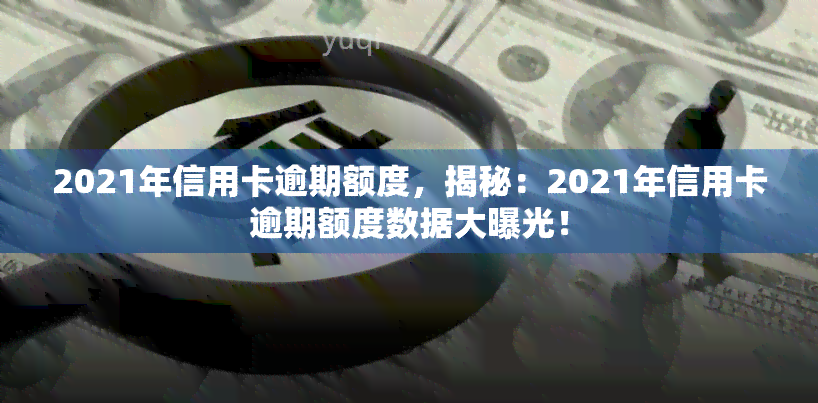 yuqi

2021年信用卡逾期额度，揭秘：2021年信用卡逾期额度数据大曝光！